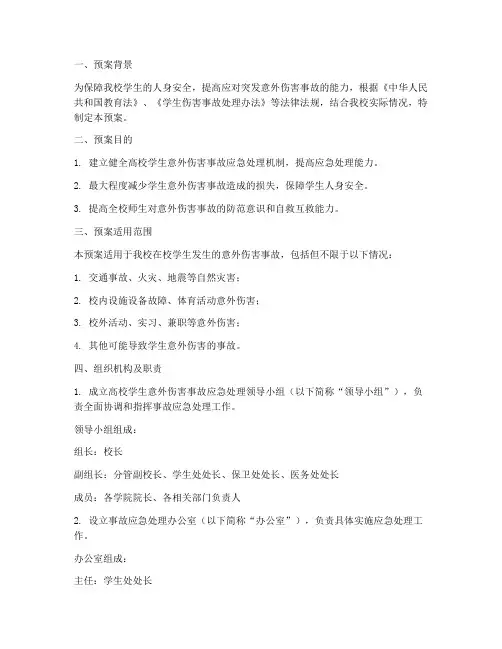 一、预案背景

为保障我校学生的人身安全，提高应对突发意外伤害事故的能力，根据《中华人民共和国教育法》、《学生伤害事故处理办法》等法律法规，结合我校实际情况，特制定本预案。

二、预案目的

1. 建立健全高校学生意外伤害事故应急处理机制，提高应急处理能力。

2. 最大程度减少学生意外伤害事故造成的损失，保障学生人身安全。

3. 提高全校师生对意外伤害事故的防范意识和自救互救能力。

三、预案适用范围

本预案适用于我校在校学生发生的意外伤害事故，包括但不限于以下情况：

1. 交通事故、火灾、地震等自然灾害；

2. 校内设施设备故障、体育活动意外伤害；

3. 校外活动、实习、兼职等意外伤害；

4. 其他可能导致学生意外伤害的事故。

四、组织机构及职责

1. 成立高校学生意外伤害事故应急处理领导小组（以下简称“领导小组”），负责全面协调和指挥事故应急处理工作。

领导小组组成：

组长：校长

副组长：分管副校长、学生处处长、保卫处处长、医务处处长

成员：各学院院长、各相关部门负责人

2. 设立事故应急处理办公室（以下简称“办公室”），负责具体实施应急处理工作。

办公室组成：

主任：学生处处长